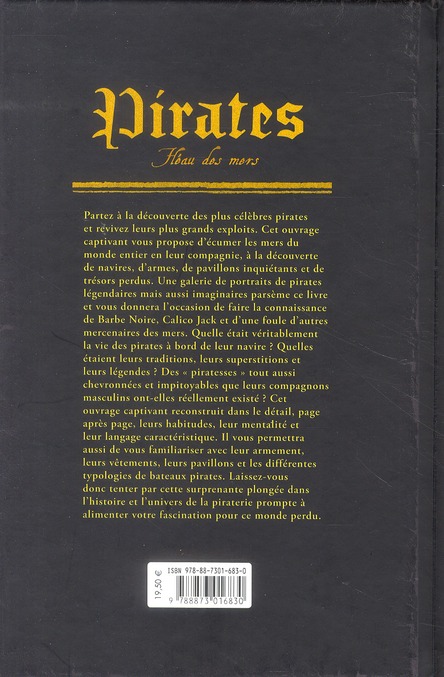 Pirates

Fléau des mers

Partez à la découverte des plus célèbres pirates et revivez leurs plus grands exploits. Cet ouvrage captivant vous propose d'écumer les mers du monde entier en leur compagnie, à la découverte de navires, d'armes, de pavillons inquiétants et de trésors perdus. Une galerie de portraits de pirates légendaires mais aussi imaginaires parsème ce livre et vous donnera l'occasion de faire la connaissance de Barbe Noire, Calico Jack et d'une foule d'autres mercenaires des mers. Quelle était véritablement la vie des pirates à bord de leur navire ? Quelles étaient leurs traditions, leurs superstitions et leurs légendes ? Des « piratesses » tout aussi chevronnées et impitoyables que leurs compagnons masculins ont-elles réellement existé ? Cet ouvrage captivant reconstruit dans le détail, page après page, leurs habitudes, leur mentalité et leur langage caractéristique. Il vous permettra aussi de vous familiariser avec leur armement, leurs vêtements, leurs pavillons et les différentes typologies de bateaux pirates. Laissez-vous donc tenter par cette surprenante plongée dans l'histoire et l'univers de la piraterie prompte à alimenter votre fascination pour ce monde perdu.

19,50 €
ISBN 978-88-7301-683-0
9 788873 016830